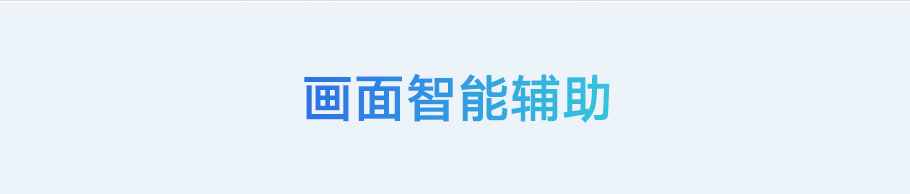 画面智能辅助